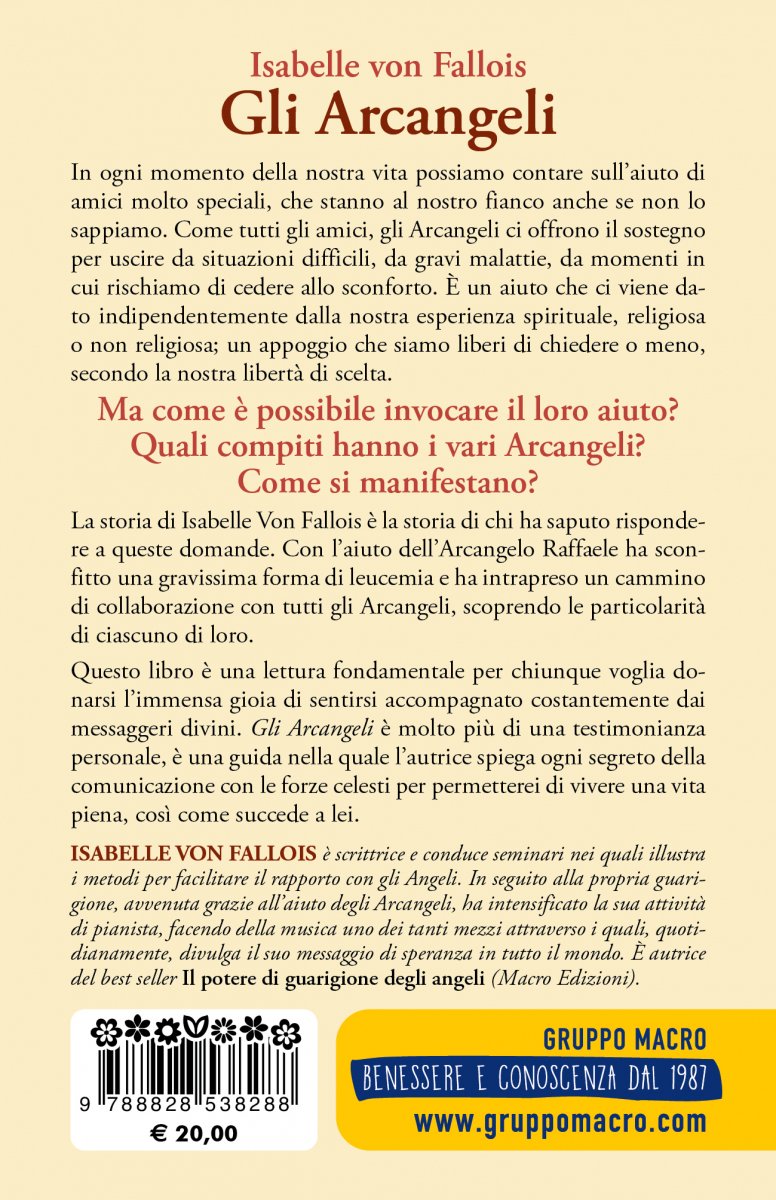 Isabelle von Fallois
Gli Arcangeli

In ogni momento della nostra vita possiamo contare sull'aiuto di amici molto speciali, che stanno al nostro fianco anche se non lo sappiamo. Come tutti gli amici, gli Arcangeli ci offrono il sostegno per uscire da situazioni difficili, da gravi malattie, da momenti in cui rischiamo di cedere allo sconforto. È un aiuto che ci viene dato indipendentemente dalla nostra esperienza spirituale, religiosa o non religiosa; un appoggio che siamo liberi di chiedere o meno, secondo la nostra libertà di scelta.

Ma come è possibile invocare il loro aiuto?
Quali compiti hanno i vari Arcangeli?
Come si manifestano?

La storia di Isabelle Von Fallois è la storia di chi ha saputo rispondere a queste domande. Con l'aiuto dell'Arcangelo Raffaele ha sconfitto una gravissima forma di leucemia e ha intrapreso un cammino di collaborazione con tutti gli Arcangeli, scoprendo le particolarità di ciascuno di loro.

Questo libro è una lettura fondamentale per chiunque voglia donarsi l'immensa gioia di sentirsi accompagnato costantemente dai messaggeri divini. Gli Arcangeli è molto più di una testimonianza personale, è una guida nella quale l'autrice spiega ogni segreto della comunicazione con le forze celesti per permetterei di vivere una vita piena, così come succede a lei.

ISABELLE VON FALLOIS è scrittrice e conduce seminari nei quali illustra i metodi per facilitare il rapporto con gli Angeli. In seguito alla propria guarigione, avvenuta grazie all'aiuto degli Arcangeli, ha intensificato la sua attività di pianista, facendo della musica uno dei tanti mezzi attraverso i quali, quotidianamente, divulga il suo messaggio di speranza in tutto il mondo. È autrice del best seller Il potere di guarigione degli angeli (Macro Edizioni).

9 788828 538288
€ 20,00

GRUPPO MACRO
BENESSERE E CONOSCENZA DAL 1987
www.gruppomacro.com